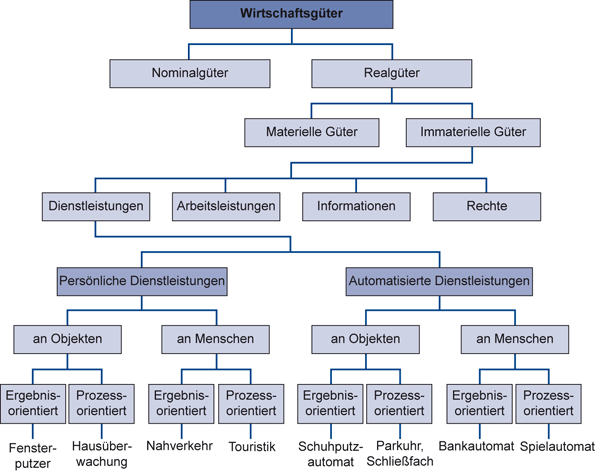 Wirtschaftsgüter

Nominalgüter

Realgüter

Materielle Güter

Immaterielle Güter

Dienstleistungen

Arbeitsleistungen

Informationen

Rechte

Persönliche Dienstleistungen

Automatisierte Dienstleistungen

an Objekten

an Menschen

an Objekten

an Menschen

Ergebnisorientiert

Prozessorientiert

Ergebnisorientiert

Prozessorientiert

Ergebnisorientiert

Prozessorientiert

Ergebnisorientiert

Prozessorientiert

Fensterputzer

Hausüberwachung

Nahverkehr

Touristik

Schuhputzautomat

Parkuhr, Schließfach

Bankautomat

Spielautomat